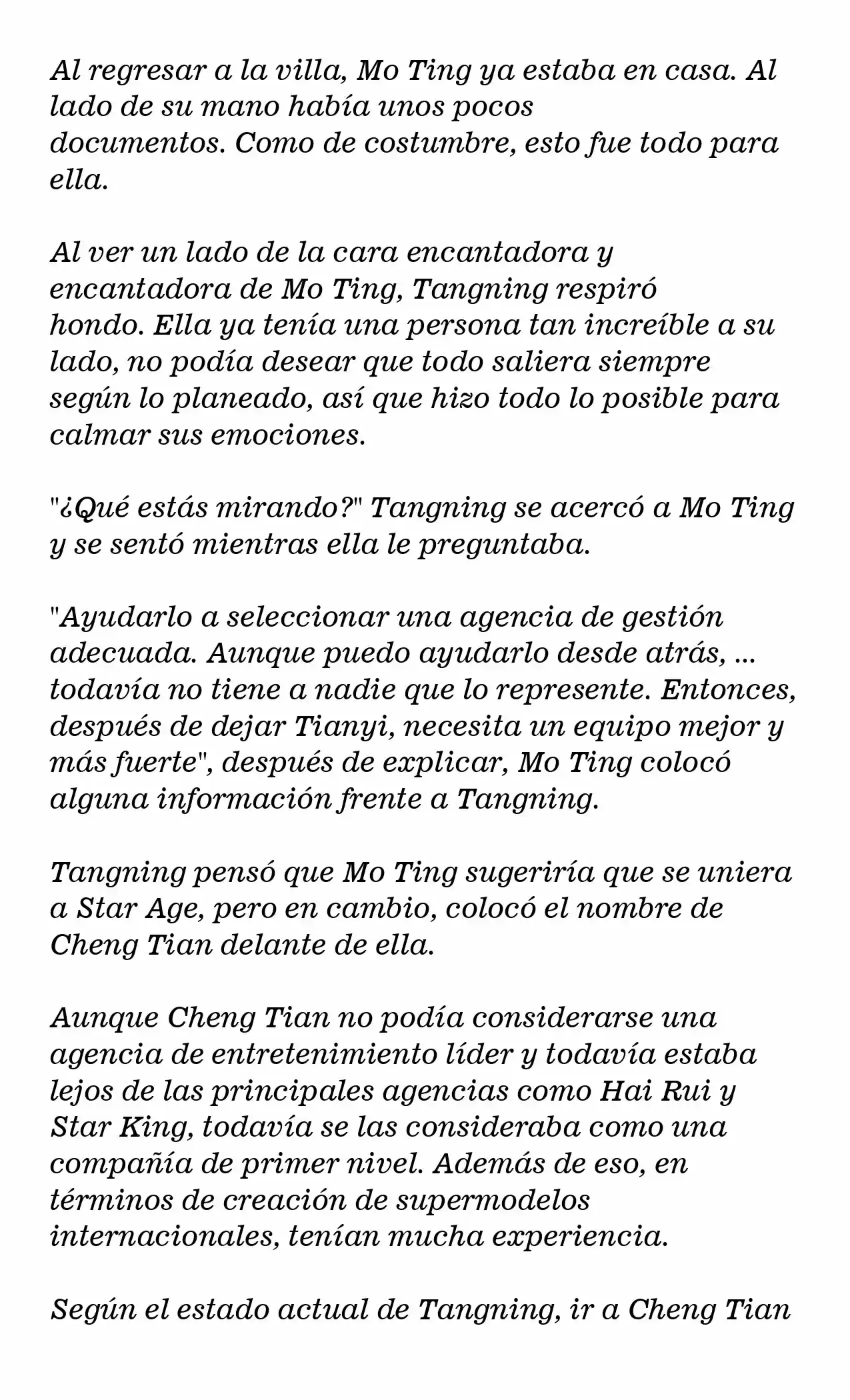 Al regresar a la villa, Mo Ting ya estaba en casa. Al lado de su mano había unos pocos documentos. Como de costumbre, esto fue todo para ella.

Al ver un lado de la cara encantadora y encantadora de Mo Ting, Tangning respiró hondo. Ella ya tenía una persona tan increíble a su lado, no podía desear que todo saliera siempre según lo planeado, así que hizo todo lo posible para calmar sus emociones.

"¿Qué estás mirando?" Tangning se acercó a Mo Ting y se sentó mientras ella le preguntaba.

"Ayudarlo a seleccionar una agencia de gestión adecuada. Aunque puedo ayudarlo desde atrás, ... todavía no tiene a nadie que lo represente. Entonces, después de dejar Tianyi, necesita un equipo mejor y más fuerte", después de explicar, Mo Ting colocó alguna información frente a Tangning.

Tangning pensó que Mo Ting sugeriría que se uniera a Star Age, pero en cambio, colocó el nombre de Cheng Tian delante de ella.

Aunque Cheng Tian no podía considerarse una agencia de entretenimiento líder y todavía estaba lejos de las principales agencias como Hai Rui y Star King, todavía se las consideraba como una compañía de primer nivel. Además de eso, en términos de creación de supermodelos internacionales, tenían mucha experiencia.

Según el estado actual de Tangning, ir a Cheng Tian